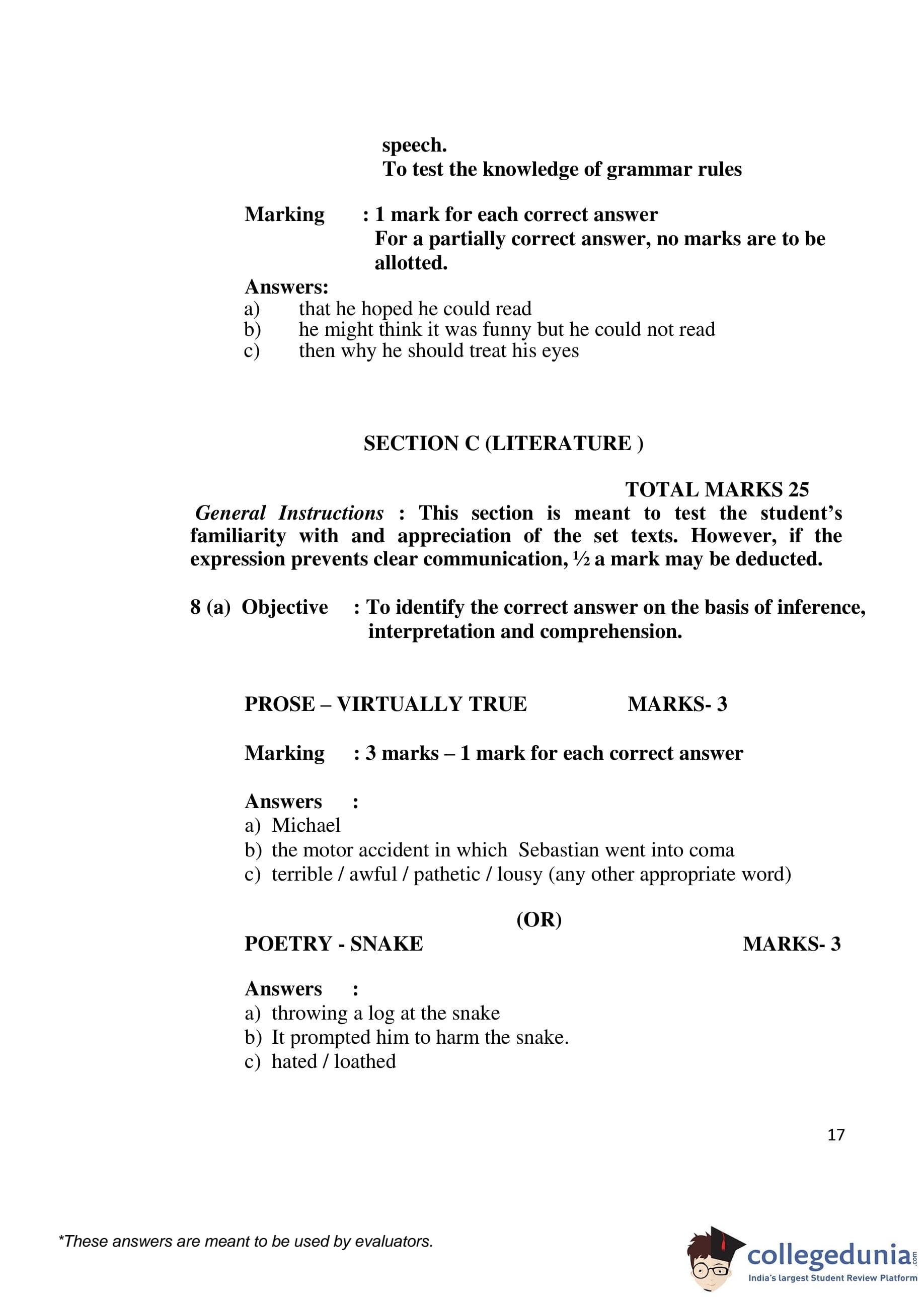 speech.
To test the knowledge of grammar rules

Marking : 1 mark for each correct answer
For a partially correct answer, no marks are to be allotted.

Answers:
a) that he hoped he could read
b) he might think it was funny but he could not read
c) then why he should treat his eyes

SECTION C (LITERATURE )

TOTAL MARKS 25

General Instructions : This section is meant to test the student's familiarity with and appreciation of the set texts. However, if the expression prevents clear communication, ½ a mark may be deducted.

8 (a) Objective : To identify the correct answer on the basis of inference, interpretation and comprehension.

PROSE – VIRTUALLY TRUE MARKS- 3

Marking : 3 marks – 1 mark for each correct answer

Answers :
a) Michael
b) the motor accident in which Sebastian went into coma
c) terrible / awful / pathetic / lousy (any other appropriate word)

(OR)

POETRY - SNAKE MARKS- 3

Answers :
a) throwing a log at the snake
b) It prompted him to harm the snake.
c) hated / loathed

17

*These answers are meant to be used by evaluators.

collegedunia.com
India's largest Student Review Platform